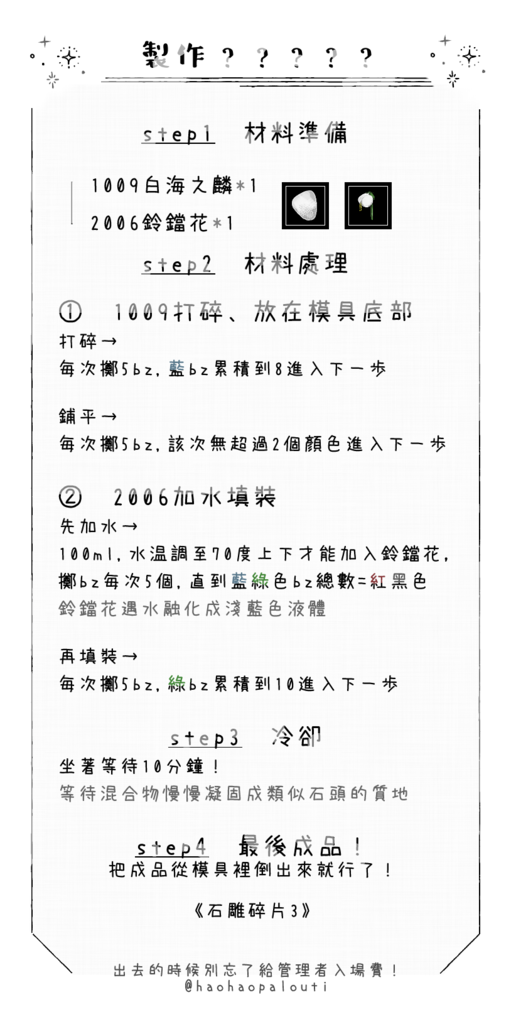 製作？？？？？

step1 材料準備

1009白海之鱗*1
2006鈴鐺花*1

step2 材料處理

① 1009打碎、放在模具底部
打碎→
每次擲5bz，藍bz累積到8進入下一步

鋪平→
每次擲5bz，該次無超過2個顏色進入下一步

② 2006加水填裝
先加水→
100ml，水溫調至70度上下才能加入鈴鐺花，擲bz每次5個，直到藍綠色bz總數=紅黑色
鈴鐺花遇水融化成淺藍色液體

再填裝→
每次擲5bz，綠bz累積到10進入下一步

step3 冷卻
坐著等待10分鐘！
等待混合物慢慢凝固成類似石頭的質地

step4 最後成品！
把成品從模具裡倒出來就行了！

《石雕碎片3》

出去的時候別忘了給管理者入場費！
@haohaopalouti